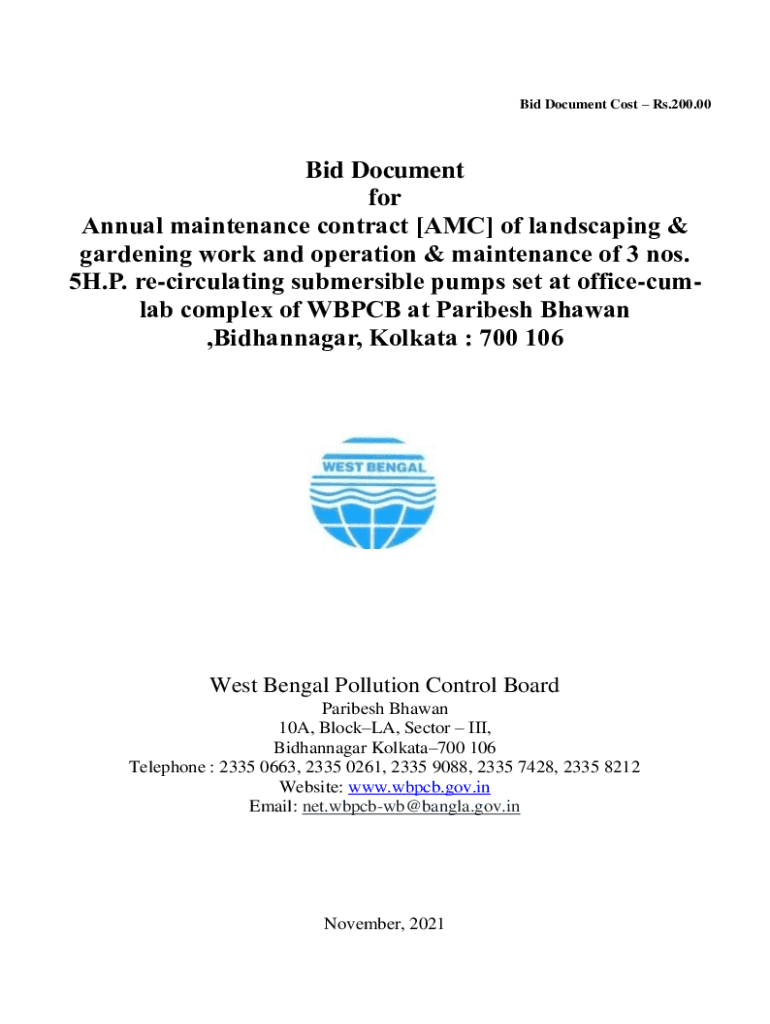 Bid Document Cost – Rs.200.00

Bid Document
for
Annual maintenance contract [AMC] of landscaping & gardening work and operation & maintenance of 3 nos. 5H.P. re-circulating submersible pumps set at office-cum-lab complex of WBPCB at Paribesh Bhawan ,Bidhannagar, Kolkata : 700 106

WEST BENGAL

West Bengal Pollution Control Board
Paribesh Bhawan
10A, Block–LA, Sector – III,
Bidhannagar Kolkata–700 106
Telephone : 2335 0663, 2335 0261, 2335 9088, 2335 7428, 2335 8212
Website: www.wbpcb.gov.in
Email: net.wbpcb-wb@bangla.gov.in

November, 2021